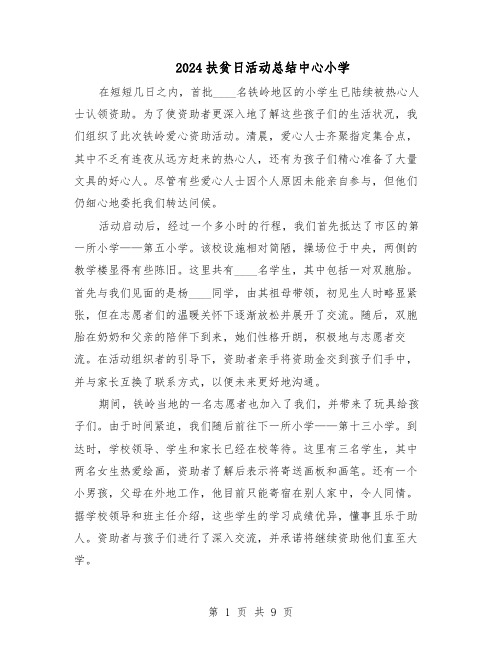 2024扶贫日活动总结中心小学

在短短几日之内，首批____名铁岭地区的小学生已陆续被热心人士认领资助。为了使资助者更深入地了解这些孩子们的生活状况，我们组织了此次铁岭爱心资助活动。清晨，爱心人士齐聚指定集合点，其中不乏有连夜从远方赶来的热心人，还有为孩子们精心准备了大量文具的好心人。尽管有些爱心人士因个人原因未能亲自参与，但他们仍细心地委托我们转达问候。

活动启动后，经过一个多小时的行程，我们首先抵达了市区的第一所小学——第五小学。该校设施相对简陋，操场位于中央，两侧的教学楼显得有些陈旧。这里共有____名学生，其中包括一对双胞胎。首先与我们见面的是杨____同学，由其祖母带领，初见生人时略显紧张，但在志愿者们的温暖关怀下逐渐放松并展开了交流。随后，双胞胎在奶奶和父亲的陪伴下到来，她们性格开朗，积极地与志愿者交流。在活动组织者的引导下，资助者亲手将资助金交到孩子们手中，并与家长互换了联系方式，以便未来更好地沟通。

期间，铁岭当地的一名志愿者也加入了我们，并带来了玩具给孩子们。由于时间紧迫，我们随后前往下一所小学——第十三小学。到达时，学校领导、学生和家长已经在校等待。这里有三名学生，其中两名女生热爱绘画，资助者了解后表示将寄送画板和画笔。还有一个小男孩，父母在外地工作，他目前只能寄宿在别人家中，令人同情。据学校领导和班主任介绍，这些学生的学习成绩优异，懂事且乐于助人。资助者与孩子们进行了深入交流，并承诺将继续资助他们直至大学。

第 1 页 共 9 页